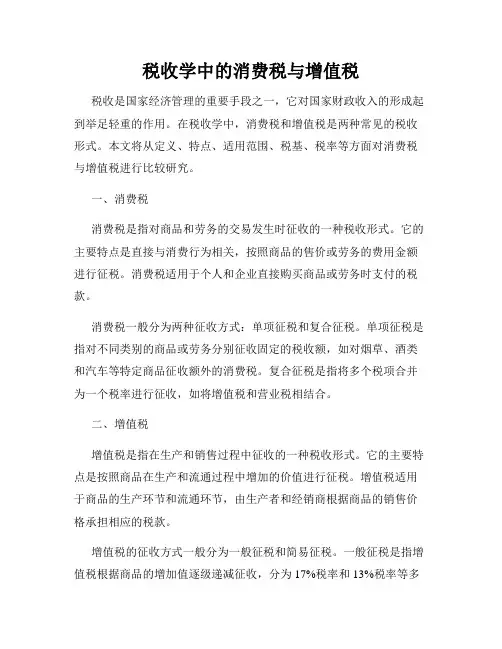 税收学中的消费税与增值税

税收是国家经济管理的重要手段之一，它对国家财政收入的形成起到举足轻重的作用。在税收学中，消费税和增值税是两种常见的税收形式。本文将从定义、特点、适用范围、税基、税率等方面对消费税与增值税进行比较研究。

一、消费税

消费税是指对商品和劳务的交易发生时征收的一种税收形式。它的主要特点是直接与消费行为相关，按照商品的售价或劳务的费用金额进行征税。消费税适用于个人和企业直接购买商品或劳务时支付的税款。

消费税一般分为两种征收方式：单项征税和复合征税。单项征税是指对不同类别的商品或劳务分别征收固定的税收额，如对烟草、酒类和汽车等特定商品征收额外的消费税。复合征税是指将多个税项合并为一个税率进行征收，如将增值税和营业税相结合。

二、增值税

增值税是指在生产和销售过程中征收的一种税收形式。它的主要特点是按照商品在生产和流通过程中增加的价值进行征税。增值税适用于商品的生产环节和流通环节，由生产者和经销商根据商品的销售价格承担相应的税款。

增值税的征收方式一般分为一般征税和简易征税。一般征税是指增值税根据商品的增加值逐级递减征收，分为17%税率和13%税率等多